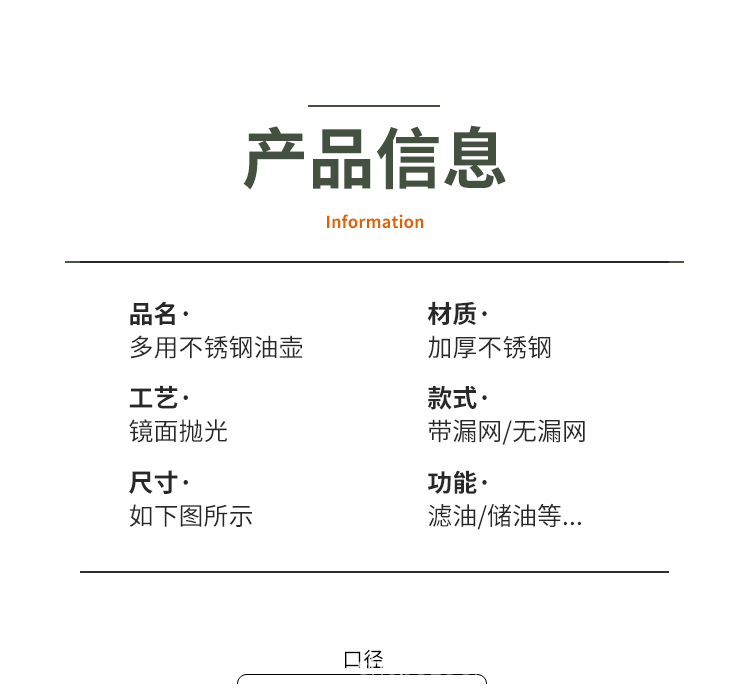 产品信息

Information

品名·
多用不锈钢油壶

工艺·
镜面抛光

尺寸·
如下图所示

材质·
加厚不锈钢

款式·
带漏网/无漏网

功能·
滤油/储油等...

口径